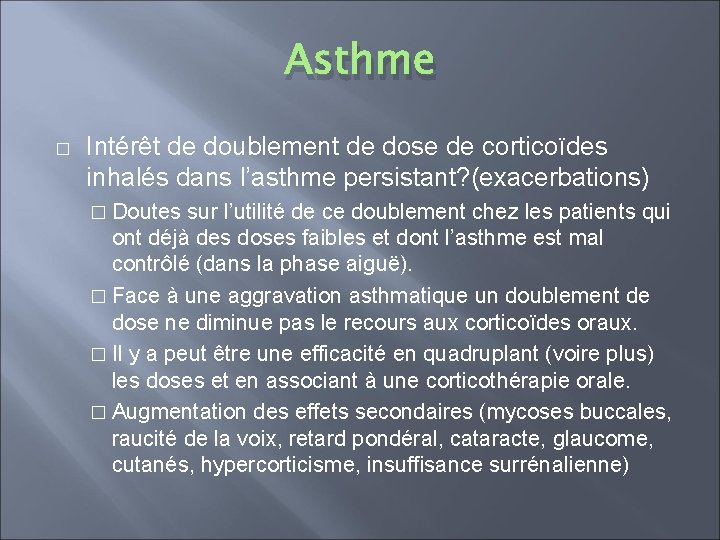 Asthme

□ Intérêt de doublement de dose de corticoïdes inhalés dans l'asthme persistant?(exacerbations)

□ Doutes sur l'utilité de ce doublement chez les patients qui ont déjà des doses faibles et dont l'asthme est mal contrôlé (dans la phase aiguë).

□ Face à une aggravation asthmatique un doublement de dose ne diminue pas le recours aux corticoïdes oraux.

□ Il y a peut être une efficacité en quadruplant (voire plus) les doses et en associant à une corticothérapie orale.

□ Augmentation des effets secondaires (mycoses buccales, raucité de la voix, retard pondéral, cataracte, glaucome, cutanés, hypercorticisme, insuffisance surrénalienne)